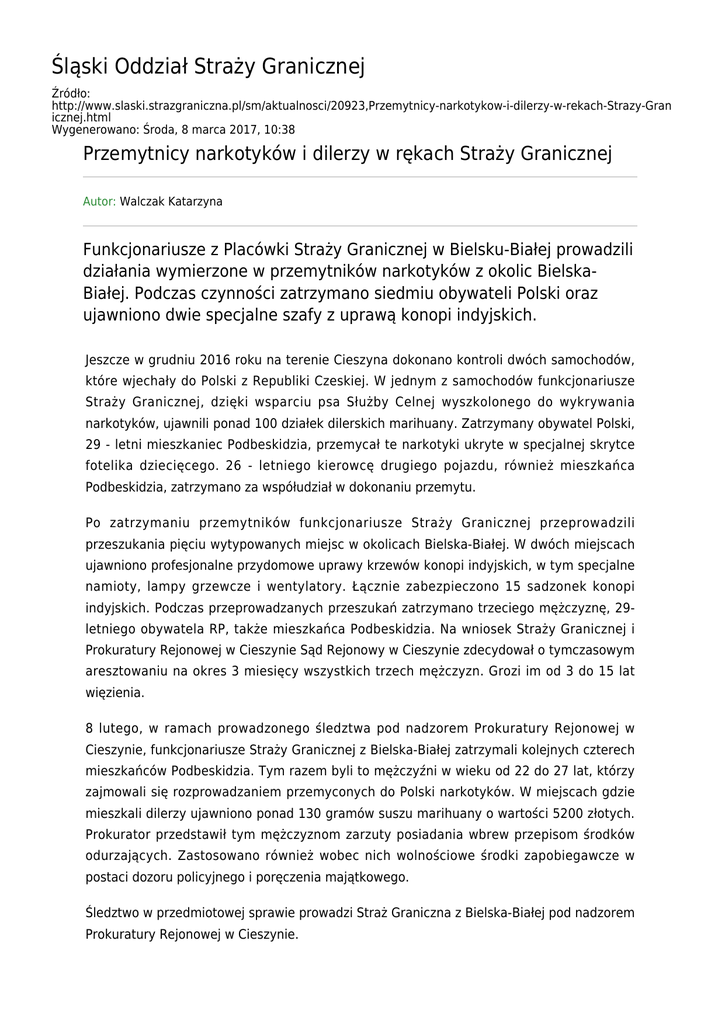 Śląski Oddział Straży Granicznej

Źródło:
http://www.slaski.strazgraniczna.pl/sm/aktualnosci/20923,Przemytnicy-narkotykow-i-dilerzy-w-rekach-Strazy-Granicznej.html
Wygenerowano: Środa, 8 marca 2017, 10:38

Przemytnicy narkotyków i dilerzy w rękach Straży Granicznej

Autor: Walczak Katarzyna

Funkcjonariusze z Placówki Straży Granicznej w Bielsku-Białej prowadzili działania wymierzone w przemytników narkotyków z okolic Bielska-Białej. Podczas czynności zatrzymano siedmiu obywateli Polski oraz ujawniono dwie specjalne szafy z uprawą konopi indyjskich.

Jeszcze w grudniu 2016 roku na terenie Cieszyna dokonano kontroli dwóch samochodów, które wjechały do Polski z Republiki Czeskiej. W jednym z samochodów funkcjonariusze Straży Granicznej, dzięki wsparciu psa Służby Celnej wyszkolonego do wykrywania narkotyków, ujawnili ponad 100 działek dilerskich marihuany. Zatrzymany obywatel Polski, 29 - letni mieszkaniec Podbeskidzia, przemycał te narkotyki ukryte w specjalnej skrytce fotelika dziecięcego. 26 - letniego kierowcę drugiego pojazdu, również mieszkańca Podbeskidzia, zatrzymano za współudział w dokonaniu przemytu.

Po zatrzymaniu przemytników funkcjonariusze Straży Granicznej przeprowadzili przeszukania pięciu wytypowanych miejsc w okolicach Bielska-Białej. W dwóch miejscach ujawniono profesjonalne przydomowe uprawy krzewów konopi indyjskich, w tym specjalne namioty, lampy grzewcze i wentylatory. Łącznie zabezpieczono 15 sadzonek konopi indyjskich. Podczas przeprowadzanych przeszukań zatrzymano trzeciego mężczyznę, 29-letniego obywatela RP, także mieszkańca Podbeskidzia. Na wniosek Straży Granicznej i Prokuratury Rejonowej w Cieszynie Sąd Rejonowy w Cieszynie zdecydował o tymczasowym aresztowaniu na okres 3 miesięcy wszystkich trzech mężczyzn. Grozi im od 3 do 15 lat więzienia.

8 lutego, w ramach prowadzonego śledztwa pod nadzorem Prokuratury Rejonowej w Cieszynie, funkcjonariusze Straży Granicznej z Bielska-Białej zatrzymali kolejnych czterech mieszkańców Podbeskidzia. Tym razem byli to mężczyźni w wieku od 22 do 27 lat, którzy zajmowali się rozprowadzaniem przemyconych do Polski narkotyków. W miejscach gdzie mieszkali dilerzy ujawniono ponad 130 gramów suszu marihuany o wartości 5200 złotych. Prokurator przedstawił tym mężczyznom zarzuty posiadania wbrew przepisom środków odurzających. Zastosowano również wobec nich wolnościowe środki zapobiegawcze w postaci dozoru policyjnego i poręczenia majątkowego.

Śledztwo w przedmiotowej sprawie prowadzi Straż Graniczna z Bielska-Białej pod nadzorem Prokuratury Rejonowej w Cieszynie.